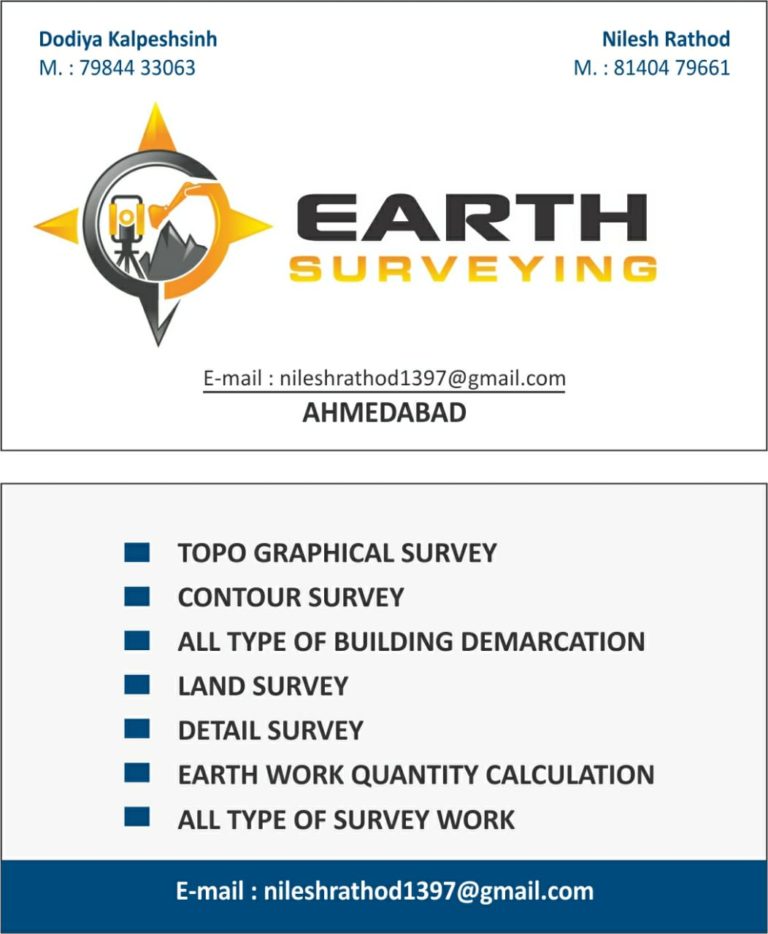 Dodiya Kalpeshsinh
M. : 79844 33063

Nilesh Rathod
M. : 81404 79661

EARTH
SURVEYING

E-mail : nileshrathod1397@gmail.com
AHMEDABAD

TOPO GRAPHICAL SURVEY
CONTOUR SURVEY
ALL TYPE OF BUILDING DEMARCATION
LAND SURVEY
DETAIL SURVEY
EARTH WORK QUANTITY CALCULATION
ALL TYPE OF SURVEY WORK

E-mail : nileshrathod1397@gmail.com